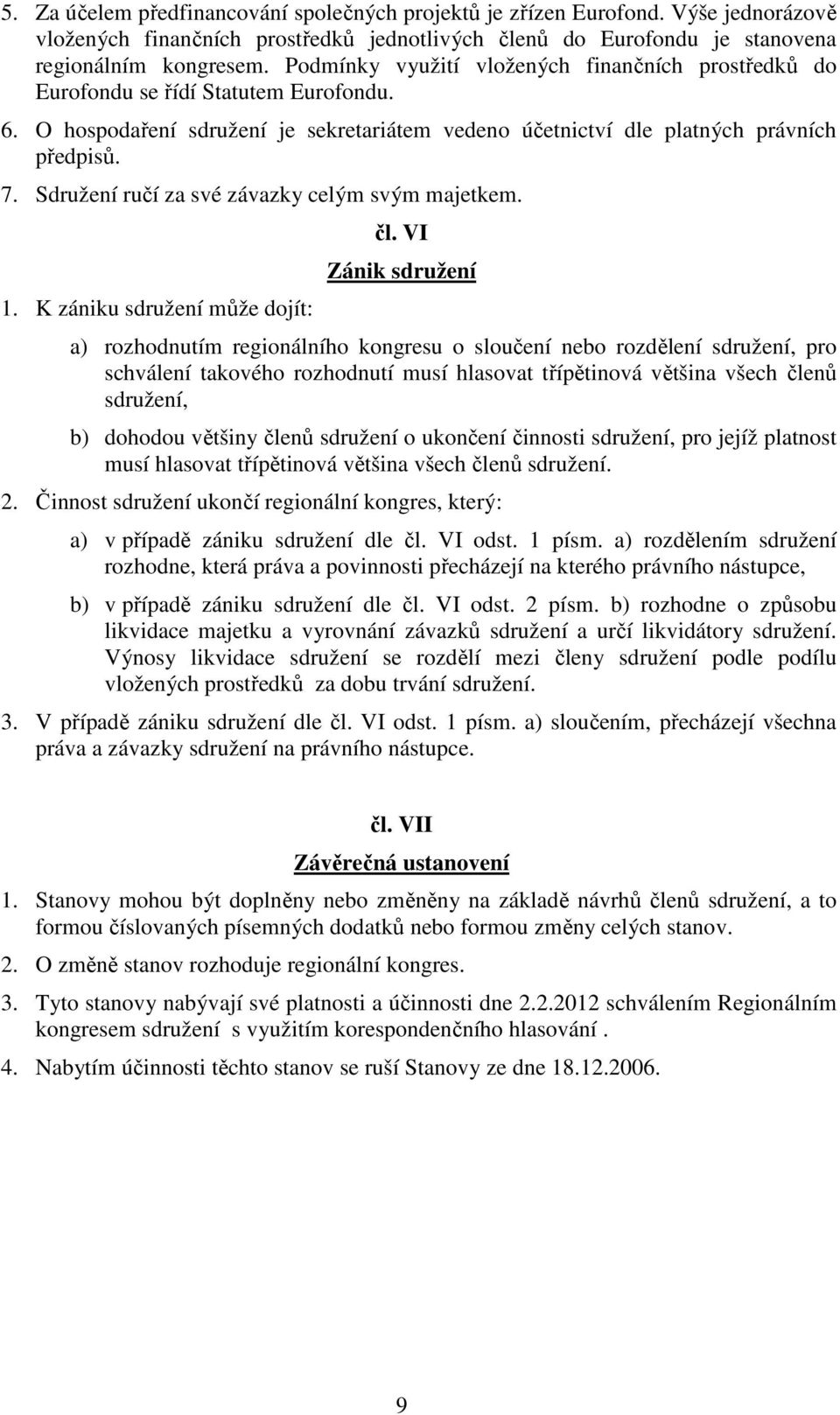 5. Za účelem předfinancování společných projektů je zřízen Eurofond. Výše jednorázově vložených finančních prostředků jednotlivých členů do Eurofondu je stanovena regionálním kongresem. Podmínky využití vložených finančních prostředků do Eurofondu se řídí Statutem Eurofondu.

6. O hospodaření sdružení je sekretariátem vedeno účetnictví dle platných právních předpisů.

7. Sdružení ručí za své závazky celým svým majetkem.

čl. VI

Zánik sdružení

1. K zániku sdružení může dojít:

a) rozhodnutím regionálního kongresu o sloučení nebo rozdělení sdružení, pro schválení takového rozhodnutí musí hlasovat třípětinová většina všech členů sdružení,

b) dohodou většiny členů sdružení o ukončení činnosti sdružení, pro jejíž platnost musí hlasovat třípětinová většina všech členů sdružení.

2. Činnost sdružení ukončí regionální kongres, který:

a) v případě zániku sdružení dle čl. VI odst. 1 písm. a) rozdělením sdružení rozhodne, která práva a povinnosti přecházejí na kterého právního nástupce,

b) v případě zániku sdružení dle čl. VI odst. 2 písm. b) rozhodne o způsobu likvidace majetku a vyrovnání závazků sdružení a určí likvidátory sdružení. Výnosy likvidace sdružení se rozdělí mezi členy sdružení podle podílu vložených prostředků za dobu trvání sdružení.

3. V případě zániku sdružení dle čl. VI odst. 1 písm. a) sloučením, přecházejí všechna práva a závazky sdružení na právního nástupce.

čl. VII

Závěrečná ustanovení

1. Stanovy mohou být doplněny nebo změněny na základě návrhů členů sdružení, a to formou číslovaných písemných dodatků nebo formou změny celých stanov.

2. O změně stanov rozhoduje regionální kongres.

3. Tyto stanovy nabývají své platnosti a účinnosti dne 2.2.2012 schválením Regionálním kongresem sdružení s využitím korespondenčního hlasování .

4. Nabytím účinnosti těchto stanov se ruší Stanovy ze dne 18.12.2006.

9